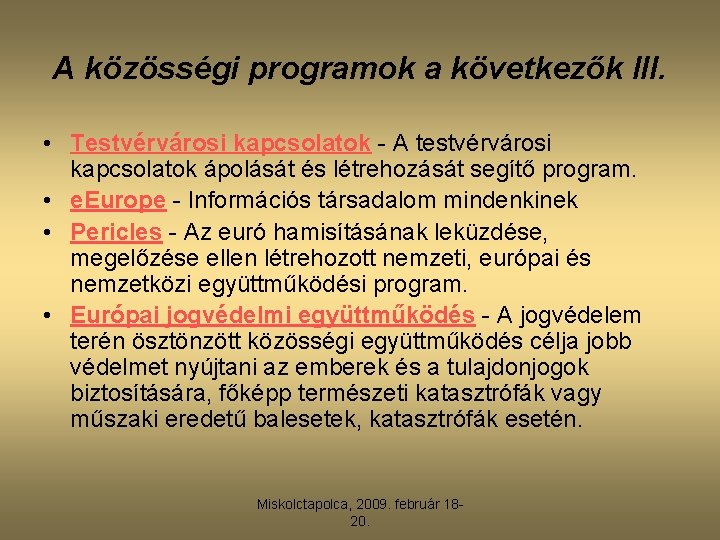 A közösségi programok a következők III.

• Testvérvárosi kapcsolatok - A testvérvárosi kapcsolatok ápolását és létrehozását segítő program.
• eEurope - Információs társadalom mindenkinek
• Pericles - Az euró hamisításának leküzdése, megelőzése ellen létrehozott nemzeti, európai és nemzetközi együttműködési program.
• Európai jogvédelmi együttműködés - A jogvédelem terén ösztönzött közösségi együttműködés célja jobb védelmet nyújtani az emberek és a tulajdonjogok biztosítására, főképp természeti katasztrófák vagy műszaki eredetű balesetek, katasztrófák esetén.

Miskolctapolca, 2009. február 18-20.